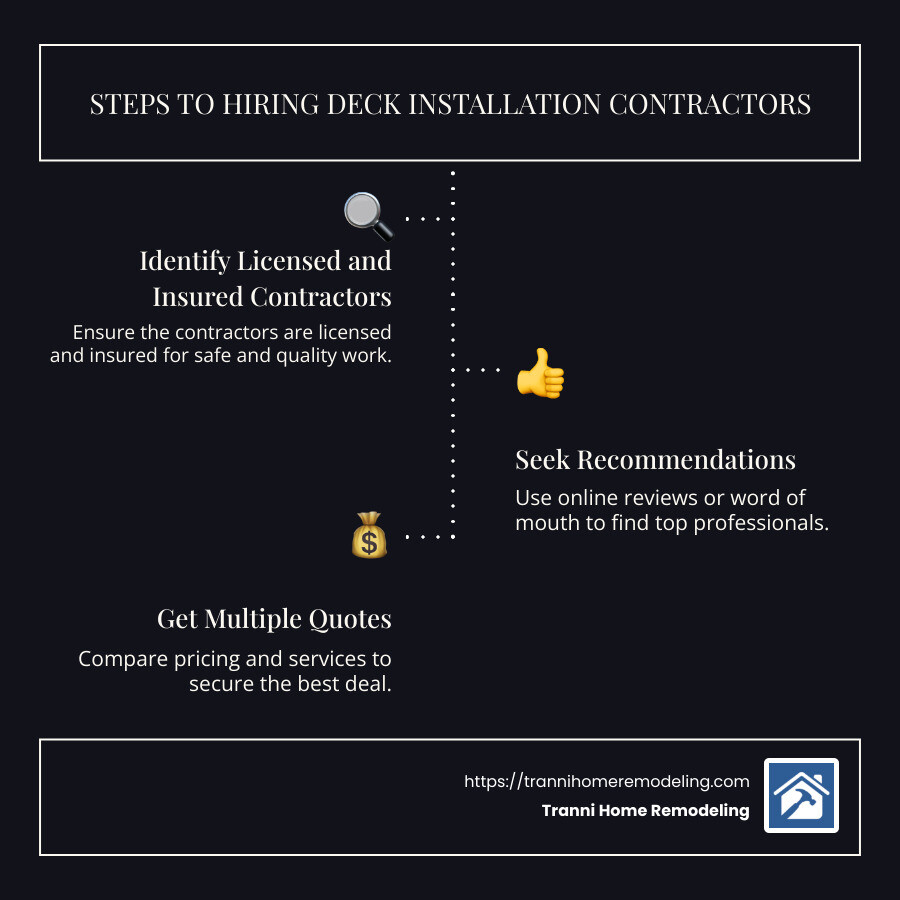 STEPS TO HIRING DECK INSTALLATION CONTRACTORS

Identify Licensed and Insured Contractors

Ensure the contractors are licensed and insured for safe and quality work.

Seek Recommendations

Use online reviews or word of mouth to find top professionals.

Get Multiple Quotes

Compare pricing and services to secure the best deal.

https://trannihomeremodeling.com

Tranni Home Remodeling